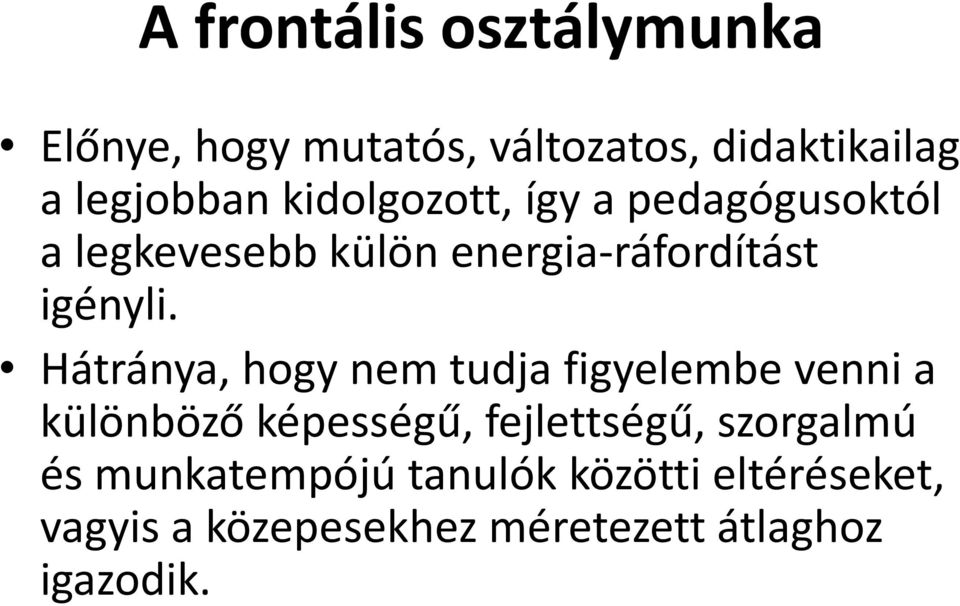 A frontális osztálymunka

• Előnye, hogy mutatós, változatos, didaktikailag a legjobban kidolgozott, így a pedagógusoktól a legkevesebb külön energia-ráfordítást igényli.

• Hátránya, hogy nem tudja figyelembe venni a különböző képességű, fejlettségű, szorgalmú és munkatempójú tanulók közötti eltéréseket, vagyis a közepesekhez méretezett átlaghoz igazodik.